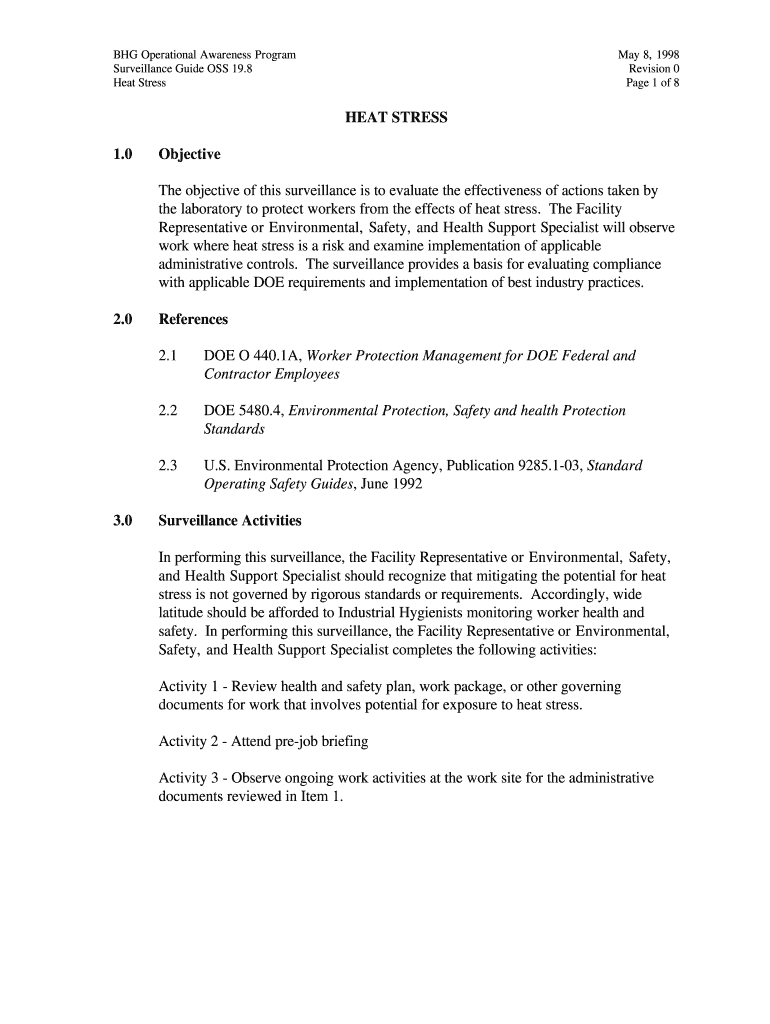 BHG Operational Awareness Program
Surveillance Guide OSS 19.8
Heat Stress

May 8, 1998
Revision 0
Page 1 of 8

HEAT STRESS

1.0 Objective

The objective of this surveillance is to evaluate the effectiveness of actions taken by the laboratory to protect workers from the effects of heat stress. The Facility Representative or Environmental, Safety, and Health Support Specialist will observe work where heat stress is a risk and examine implementation of applicable administrative controls. The surveillance provides a basis for evaluating compliance with applicable DOE requirements and implementation of best industry practices.

2.0 References

2.1 DOE O 440.1A, Worker Protection Management for DOE Federal and Contractor Employees

2.2 DOE 5480.4, Environmental Protection, Safety and health Protection Standards

2.3 U.S. Environmental Protection Agency, Publication 9285.1-03, Standard Operating Safety Guides, June 1992

3.0 Surveillance Activities

In performing this surveillance, the Facility Representative or Environmental, Safety, and Health Support Specialist should recognize that mitigating the potential for heat stress is not governed by rigorous standards or requirements. Accordingly, wide latitude should be afforded to Industrial Hygienists monitoring worker health and safety. In performing this surveillance, the Facility Representative or Environmental, Safety, and Health Support Specialist completes the following activities:

Activity 1 - Review health and safety plan, work package, or other governing documents for work that involves potential for exposure to heat stress.

Activity 2 - Attend pre-job briefing

Activity 3 - Observe ongoing work activities at the work site for the administrative documents reviewed in Item 1.